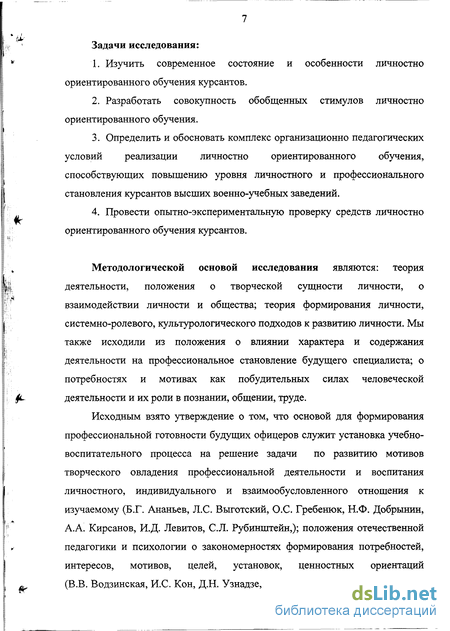 7

Задачи исследования:

1. Изучить современное состояние и особенности личностно ориентированного обучения курсантов.

2. Разработать совокупность обобщенных стимулов личностно ориентированного обучения.

3. Определить и обосновать комплекс организационно педагогических условий реализации личностно ориентированного обучения, способствующих повышению уровня личностного и профессионального становления курсантов высших военно-учебных заведений.

4. Провести опытно-экспериментальную проверку средств личностно ориентированного обучения курсантов.

Методологической основой исследования являются: теория деятельности, положения о творческой сущности личности, о взаимодействии личности и общества; теория формирования личности, системно-ролевого, культурологического подходов к развитию личности. Мы также исходили из положения о влиянии характера и содержания деятельности на профессиональное становление будущего специалиста; о потребностях и мотивах как побудительных силах человеческой деятельности и их роли в познании, общении, труде.

Исходным взято утверждение о том, что основой для формирования профессиональной готовности будущих офицеров служит установка учебно-воспитательного процесса на решение задачи по развитию мотивов творческого овладения профессиональной деятельности и воспитания личностного, индивидуального и взаимообусловленного отношения к изучаемому (Б.Г. Ананьев, Л.С. Выготский, О.С. Гребенюк, Н.Ф. Добрынин, А.А. Кирсанов, И.Д. Левитов, С.Л. Рубинштейн,); положения отечественной педагогики и психологии о закономерностях формирования потребностей, интересов, мотивов, целей, установок, ценностных ориентаций (В.В. Водзинская, И.С. Кон, Д.Н. Узнадзе,

dsLib.net
библиотека диссертаций